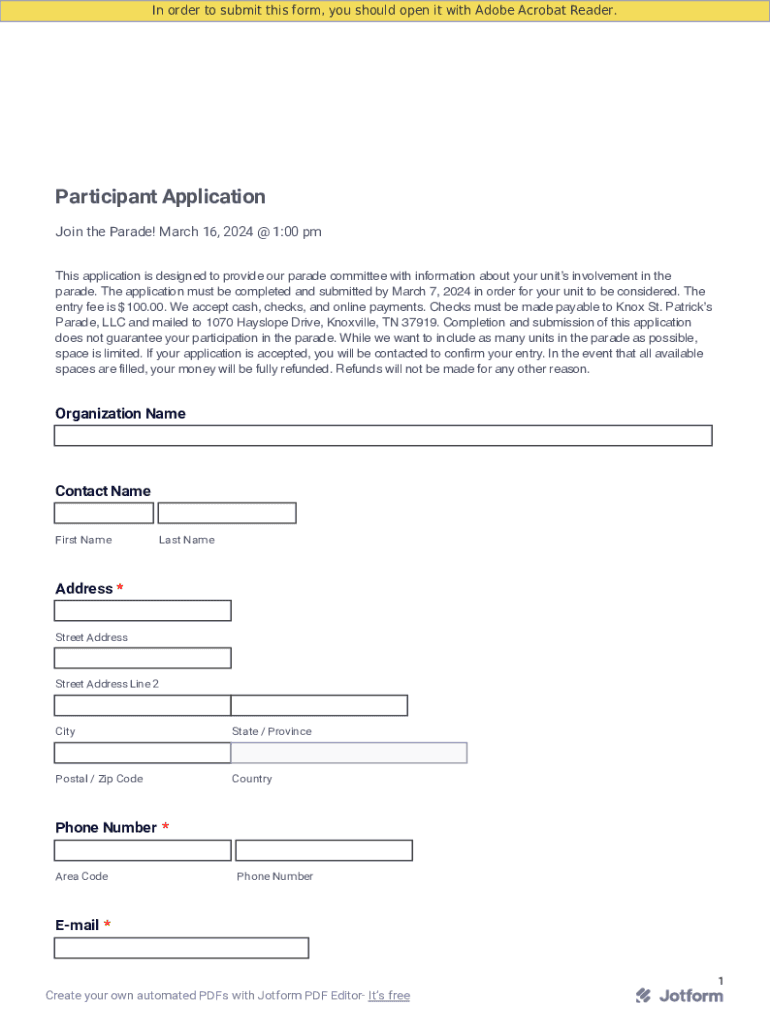 In order to submit this form, you should open it with Adobe Acrobat Reader.

Participant Application

Join the Parade! March 16, 2024 @ 1:00 pm

This application is designed to provide our parade committee with information about your unit's involvement in the parade. The application must be completed and submitted by March 7, 2024 in order for your unit to be considered. The entry fee is $100.00. We accept cash, checks, and online payments. Checks must be made payable to Knox St. Patrick's Parade, LLC and mailed to 1070 Hayslope Drive, Knoxville, TN 37919. Completion and submission of this application does not guarantee your participation in the parade. While we want to include as many units in the parade as possible, space is limited. If your application is accepted, you will be contacted to confirm your entry. In the event that all available spaces are filled, your money will be fully refunded. Refunds will not be made for any other reason.

Organization Name

Contact Name

First Name

Last Name

Address *

Street Address

Street Address Line 2

City

State / Province

Postal / Zip Code

Country

Phone Number *

Area Code

Phone Number

E-mail *

1

Create your own automated PDFs with Jotform PDF Editor- It's free

Jotform